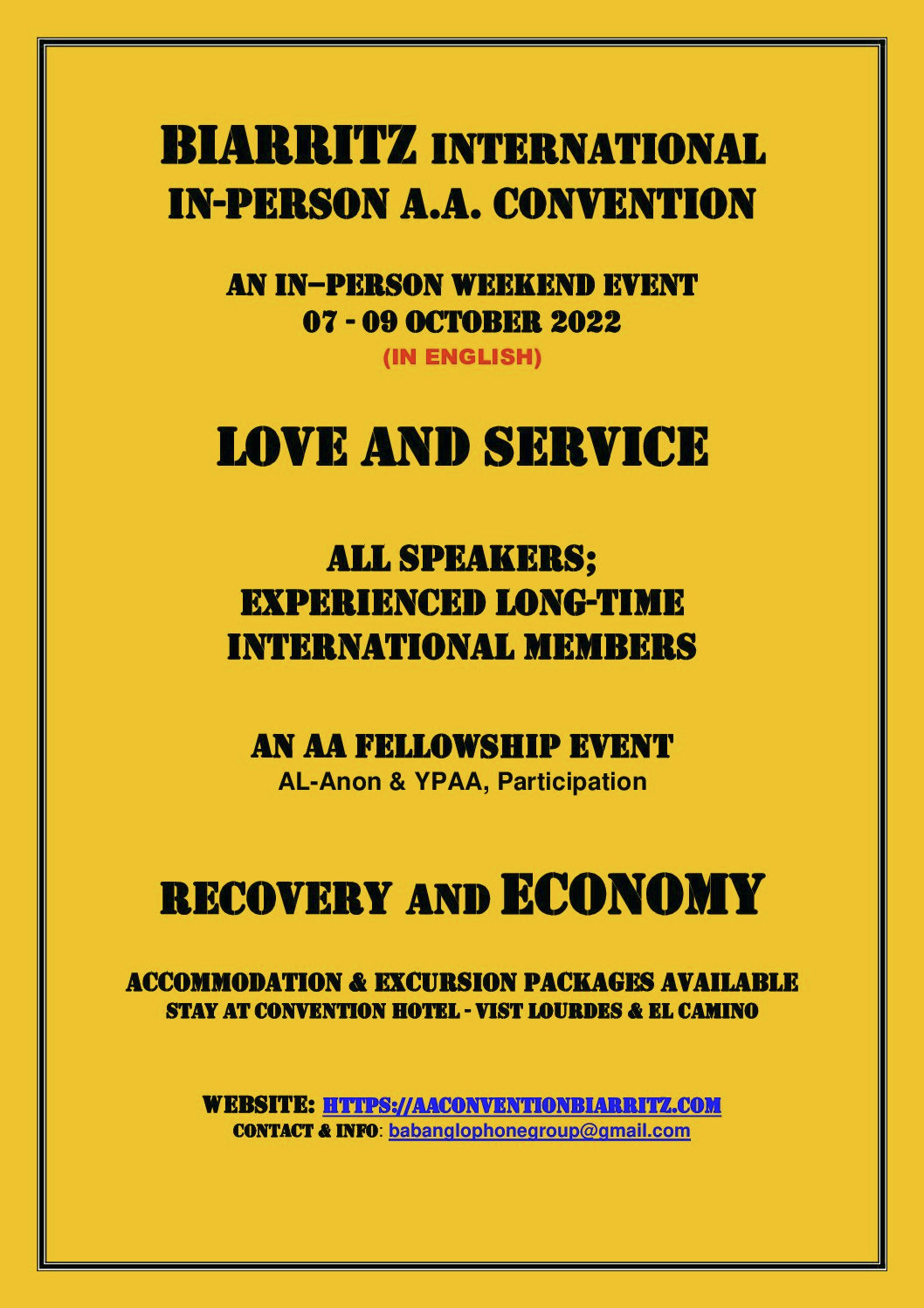 BIARRITZ INTERNATIONAL
IN-PERSON A.A. CONVENTION

AN IN–PERSON WEEKEND EVENT
07 - 09 OCTOBER 2022
(IN ENGLISH)

LOVE AND SERVICE

ALL SPEAKERS;
EXPERIENCED LONG-TIME
INTERNATIONAL MEMBERS

AN AA FELLOWSHIP EVENT
AL-Anon & YPAA, Participation

RECOVERY AND ECONOMY

ACCOMMODATION & EXCURSION PACKAGES AVAILABLE
STAY AT CONVENTION HOTEL - VIST LOURDES & EL CAMINO

WEBSITE: HTTPS://AACONVENTIONBIARRITZ.COM
CONTACT & INFO: babanglophonegroup@gmail.com